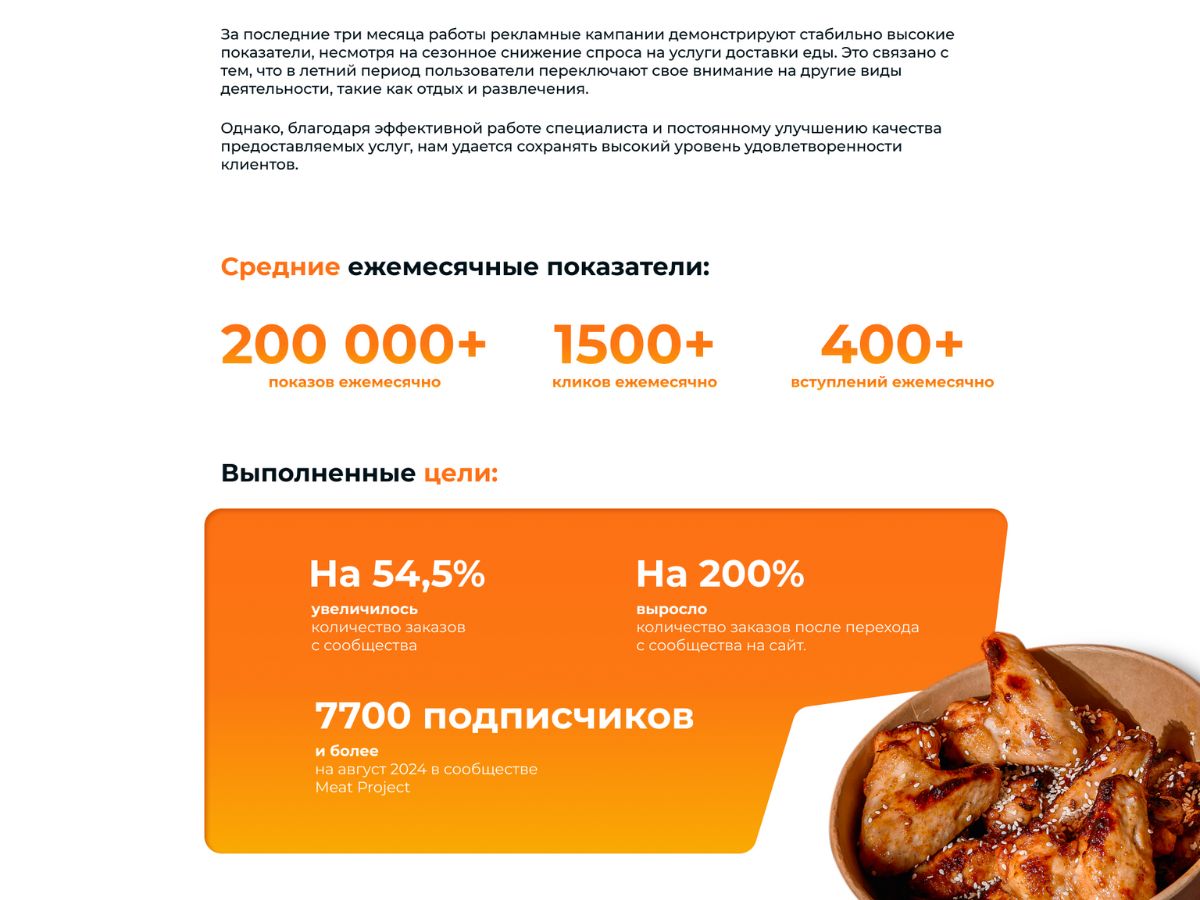 За последние три месяца работы рекламные кампании демонстрируют стабильно высокие показатели, несмотря на сезонное снижение спроса на услуги доставки еды. Это связано с тем, что в летний период пользователи переключают свое внимание на другие виды деятельности, такие как отдых и развлечения.

Однако, благодаря эффективной работе специалиста и постоянному улучшению качества предоставляемых услуг, нам удается сохранять высокий уровень удовлетворенности клиентов.

Средние ежемесячные показатели:

200 000+
показов ежемесячно

1500+
кликов ежемесячно

400+
вступлений ежемесячно

Выполненные цели:

На 54,5%
увеличилось
количество заказов
с сообщества

На 200%
выросло
количество заказов после перехода
с сообщества на сайт.

7700 подписчиков
и более
на август 2024 в сообществе
Meat Project